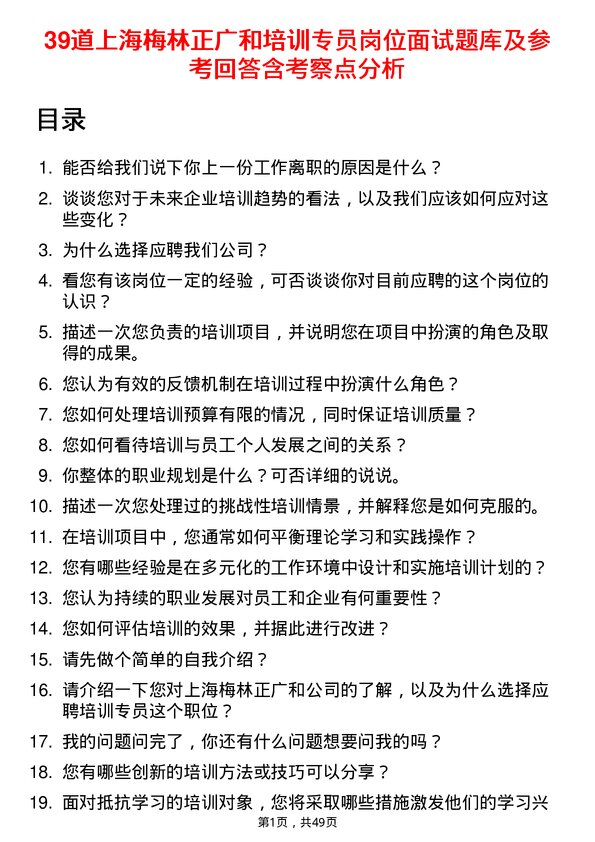 39道上海梅林正广和培训专员岗位面试题库及参考回答含考察点分析

目录

1. 能否给我们说下你上一份工作离职的原因是什么？
2. 谈谈您对于未来企业培训趋势的看法，以及我们应该如何应对这些变化？
3. 为什么选择应聘我们公司？
4. 看您有该岗位一定的经验，可否谈谈你对目前应聘的这个岗位的认识？
5. 描述一次您负责的培训项目，并说明您在项目中扮演的角色及取得的成果。
6. 您认为有效的反馈机制在培训过程中扮演什么角色？
7. 您如何处理培训预算有限的情况，同时保证培训质量？
8. 您如何看待培训与员工个人发展之间的关系？
9. 你整体的职业规划是什么？可否详细的说说。
10. 描述一次您处理过的挑战性培训情景，并解释您是如何克服的。
11. 在培训项目中，您通常如何平衡理论学习和实践操作？
12. 您有哪些经验是在多元化的工作环境中设计和实施培训计划的？
13. 您认为持续的职业发展对员工和企业有何重要性？
14. 您如何评估培训的效果，并据此进行改进？
15. 请先做个简单的自我介绍？
16. 请介绍一下您对上海梅林正广和公司的了解，以及为什么选择应聘培训专员这个职位？
17. 我的问题问完了，你还有什么问题想要问我的吗？
18. 您有哪些创新的培训方法或技巧可以分享？
19. 面对抵抗学习的培训对象，您将采取哪些措施激发他们的学习兴

第1页，共49页